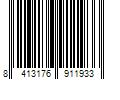 8 413176 911933